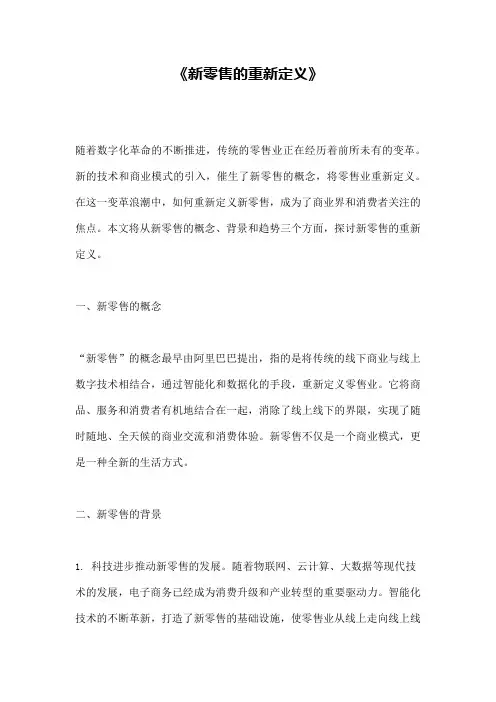 《新零售的重新定义》

随着数字化革命的不断推进，传统的零售业正在经历着前所未有的变革。新的技术和商业模式的引入，催生了新零售的概念，将零售业重新定义。在这一变革浪潮中，如何重新定义新零售，成为了商业界和消费者关注的焦点。本文将从新零售的概念、背景和趋势三个方面，探讨新零售的重新定义。

一、新零售的概念

“新零售”的概念最早由阿里巴巴提出，指的是将传统的线下商业与线上数字技术相结合，通过智能化和数据化的手段，重新定义零售业。它将商品、服务和消费者有机地结合在一起，消除了线上线下的界限，实现了随时随地、全天候的商业交流和消费体验。新零售不仅是一个商业模式，更是一种全新的生活方式。

二、新零售的背景

1. 科技进步推动新零售的发展。随着物联网、云计算、大数据等现代技术的发展，电子商务已经成为消费升级和产业转型的重要驱动力。智能化技术的不断革新，打造了新零售的基础设施，使零售业从线上走向线上线